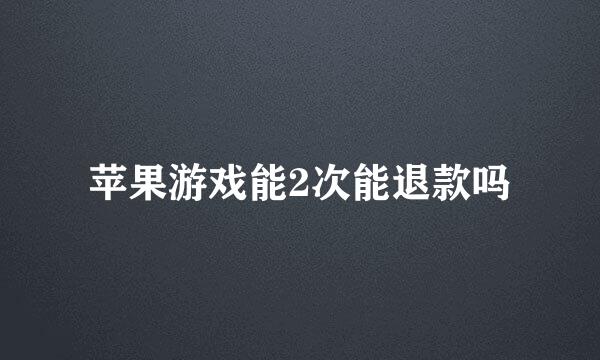 苹果游戏能2次能退款吗